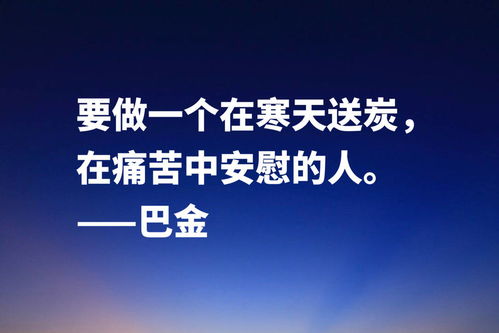 要做一个在寒天送炭，
在痛苦中安慰的人。
——巴金